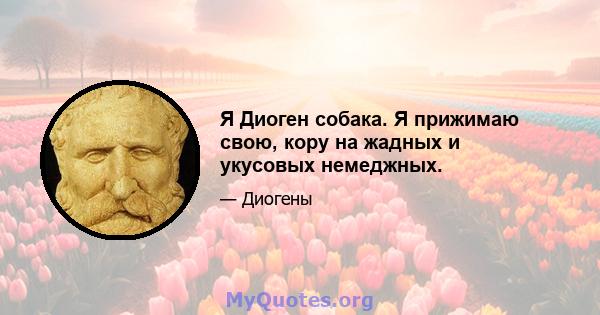 Я Диоген собака. Я прижимаю свою, кору на жадных и укусовых немеджных.

— Диогены

MyQuotes.org